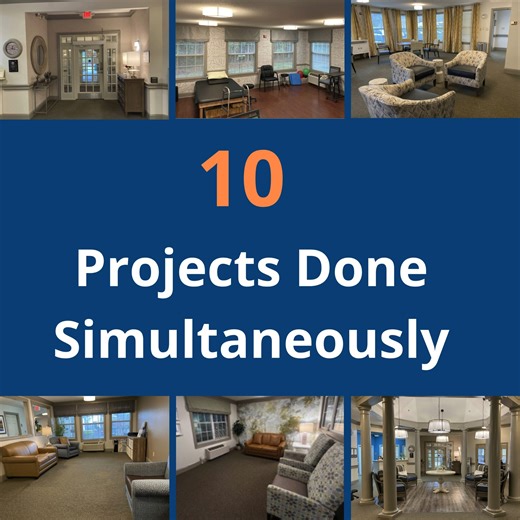 10

Projects Done Simultaneously